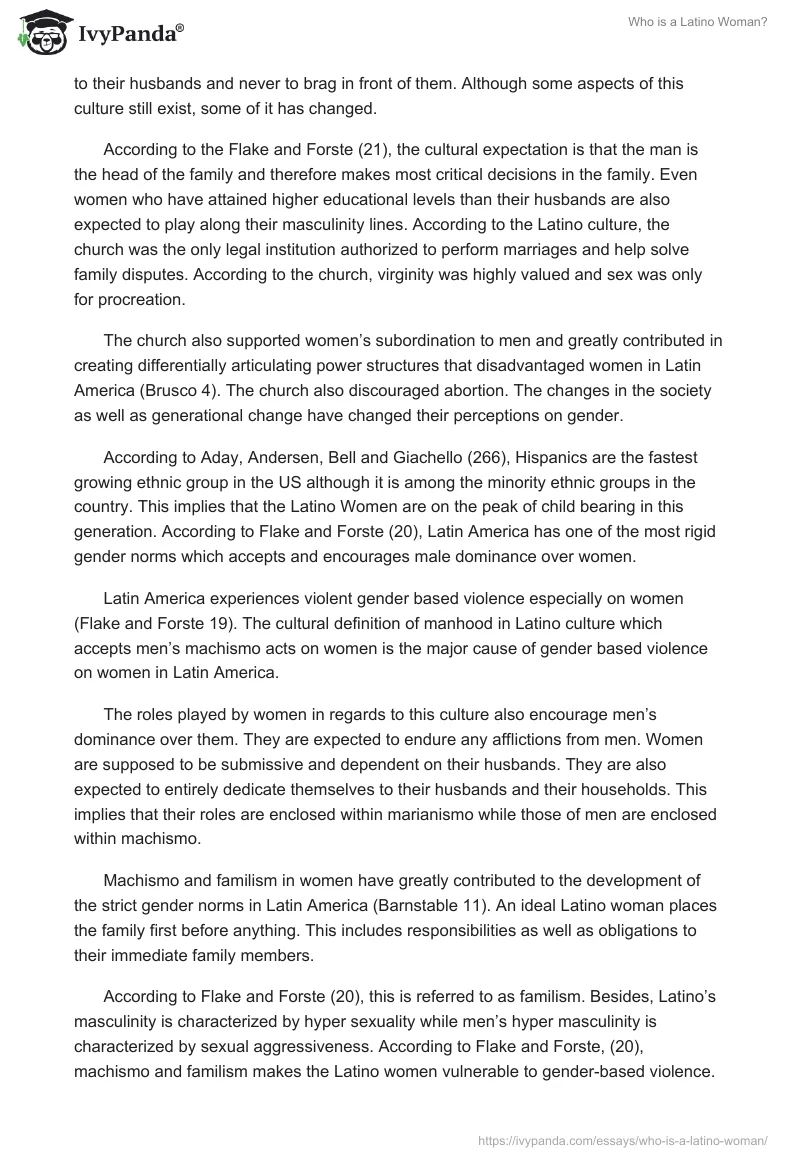 IvyPanda®

Who is a Latino Woman?

to their husbands and never to brag in front of them. Although some aspects of this culture still exist, some of it has changed.

According to the Flake and Forste (21), the cultural expectation is that the man is the head of the family and therefore makes most critical decisions in the family. Even women who have attained higher educational levels than their husbands are also expected to play along their masculinity lines. According to the Latino culture, the church was the only legal institution authorized to perform marriages and help solve family disputes. According to the church, virginity was highly valued and sex was only for procreation.

The church also supported women's subordination to men and greatly contributed in creating differentially articulating power structures that disadvantaged women in Latin America (Brusco 4). The church also discouraged abortion. The changes in the society as well as generational change have changed their perceptions on gender.

According to Aday, Andersen, Bell and Giachello (266), Hispanics are the fastest growing ethnic group in the US although it is among the minority ethnic groups in the country. This implies that the Latino Women are on the peak of child bearing in this generation. According to Flake and Forste (20), Latin America has one of the most rigid gender norms which accepts and encourages male dominance over women.

Latin America experiences violent gender based violence especially on women (Flake and Forste 19). The cultural definition of manhood in Latino culture which accepts men's machismo acts on women is the major cause of gender based violence on women in Latin America.

The roles played by women in regards to this culture also encourage men's dominance over them. They are expected to endure any afflictions from men. Women are supposed to be submissive and dependent on their husbands. They are also expected to entirely dedicate themselves to their husbands and their households. This implies that their roles are enclosed within marianismo while those of men are enclosed within machismo.

Machismo and familism in women have greatly contributed to the development of the strict gender norms in Latin America (Barnstable 11). An ideal Latino woman places the family first before anything. This includes responsibilities as well as obligations to their immediate family members.

According to Flake and Forste (20), this is referred to as familism. Besides, Latino's masculinity is characterized by hyper sexuality while men's hyper masculinity is characterized by sexual aggressiveness. According to Flake and Forste, (20), machismo and familism makes the Latino women vulnerable to gender-based violence.

https://ivypanda.com/essays/who-is-a-latino-woman/